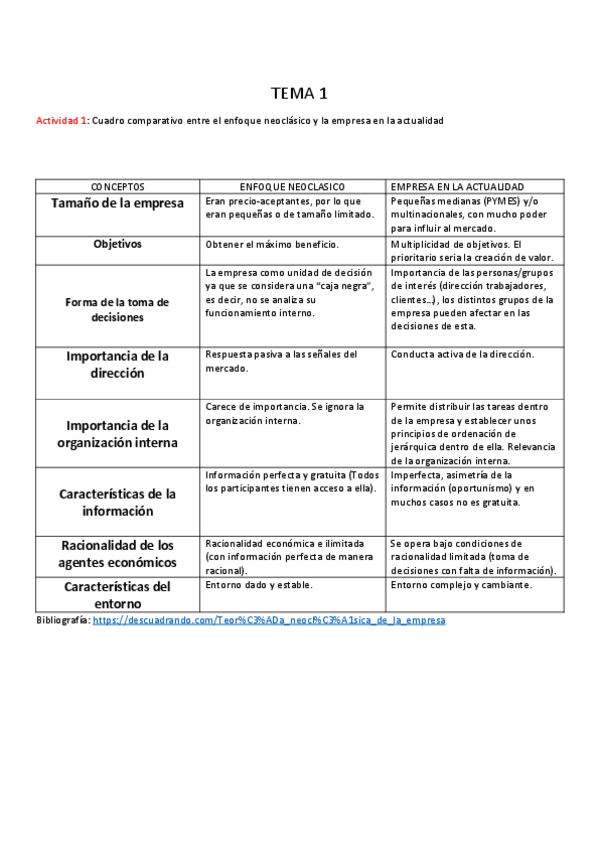 TEMA 1

Actividad 1: Cuadro comparativo entre el enfoque neoclásico y la empresa en la actualidad

| CONCEPTOS | ENFOQUE NEOCLASICO | EMPRESA EN LA ACTUALIDAD |
|---|---|---|
| Tamaño de la empresa | Eran precio-aceptantes, por lo que eran pequeñas o de tamaño limitado. | Pequeñas medianas (PYMES) y/o multinacionales, con mucho poder para influir al mercado. |
| Objetivos | Obtener el máximo beneficio. | Multiplicidad de objetivos. El prioritario sería la creación de valor. |
| Forma de la toma de decisiones | La empresa como unidad de decisión ya que se considera una "caja negra", es decir, no se analiza su funcionamiento interno. | Importancia de las personas/grupos de interés (dirección trabajadores, clientes...), los distintos grupos de la empresa pueden afectar en las decisiones de esta. |
| Importancia de la dirección | Respuesta pasiva a las señales del mercado. | Conducta activa de la dirección. |
| Importancia de la organización interna | Carece de importancia. Se ignora la organización interna. | Permite distribuir las tareas dentro de la empresa y establecer unos principios de ordenación de jerárquica dentro de ella. Relevancia de la organización interna. |
| Características de la información | Información perfecta y gratuita (Todos los participantes tienen acceso a ella). | Imperfecta, asimetría de la información (oportunismo) y en muchos casos no es gratuita. |
| Racionalidad de los agentes económicos | Racionalidad económica e ilimitada (con información perfecta de manera racional). | Se opera bajo condiciones de racionalidad limitada (toma de decisiones con falta de información). |
| Características del entorno | Entorno dado y estable. | Entorno complejo y cambiante. |

Bibliografía: https://descuadrando.com/Teor%C3%ADa_neocl%C3%A1sica_de_la_empresa